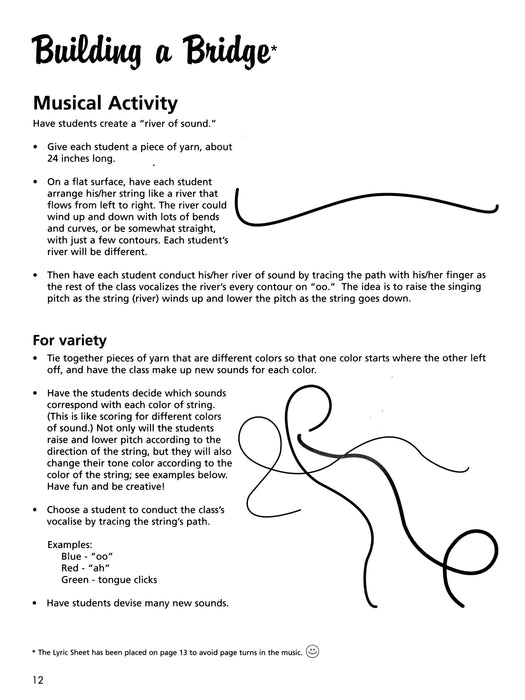 Building a Bridge*

Musical Activity

Have students create a "river of sound."

• Give each student a piece of yarn, about 24 inches long.

• On a flat surface, have each student arrange his/her string like a river that flows from left to right. The river could wind up and down with lots of bends and curves, or be somewhat straight, with just a few contours. Each student's river will be different.

• Then have each student conduct his/her river of sound by tracing the path with his/her finger as the rest of the class vocalizes the river's every contour on "oo." The idea is to raise the singing pitch as the string (river) winds up and lower the pitch as the string goes down.

For variety

• Tie together pieces of yarn that are different colors so that one color starts where the other left off, and have the class make up new sounds for each color.

• Have the students decide which sounds correspond with each color of string. (This is like scoring for different colors of sound.) Not only will the students raise and lower pitch according to the direction of the string, but they will also change their tone color according to the color of the string; see examples below. Have fun and be creative!

• Choose a student to conduct the class's vocalise by tracing the string's path.

Examples:
Blue - "oo"
Red - "ah"
Green - tongue clicks

• Have students devise many new sounds.

* The Lyric Sheet has been placed on page 13 to avoid page turns in the music.

12